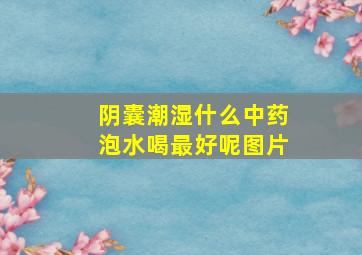 阴囊潮湿什么中药泡水喝最好呢图片